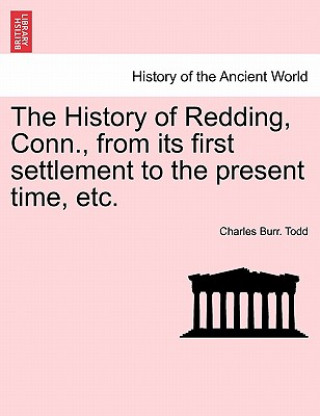 BRITISH LIBRARY

History of the Ancient World

The History of Redding, Conn., from its first settlement to the present time, etc.

Charles Burr. Todd